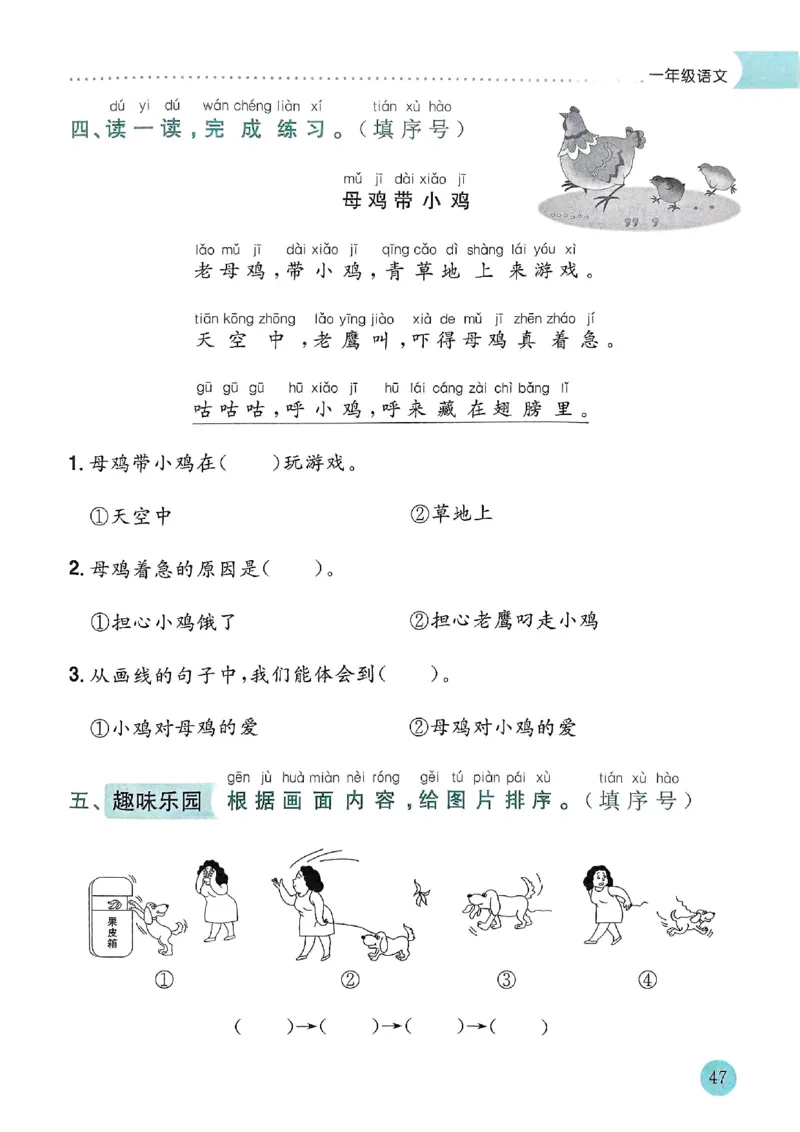 一年级语文

dú yi dú wán chéng liàn xí tián xù hào
四、读一读，完成练习。（填序号）

mǔ jī dài xiǎo jī
母鸡带小鸡

lǎo mǔ jī dài xiǎo jī qīng cǎo dì shàng lái yóu xì
老母鸡，带小鸡，青草地上来游戏。

tiān kōng zhōng lǎo yīng jiào xià de mǔ jī zhēn zháo jí
天空中，老鹰叫，吓得母鸡真着急。

gū gū gū hū xiǎo jī hū lái cáng zài chì bǎng lǐ
咕咕咕，呼小鸡，呼来藏在翅膀里。

1. 母鸡带小鸡在（　）玩游戏。

①天空中　②草地上

2. 母鸡着急的原因是（　）。

①担心小鸡饿了　②担心老鹰叼走小鸡

3. 从画线的句子中，我们能体会到（　）。

①小鸡对母鸡的爱　②母鸡对小鸡的爱

gēn jù huà miàn nèi róng gěi tú piàn pái xù tián xù hào
五、趣味乐园 根据画面内容，给图片排序。（填序号）

果皮箱

①　②　③　④

（　）→（　）→（　）→（　）

47